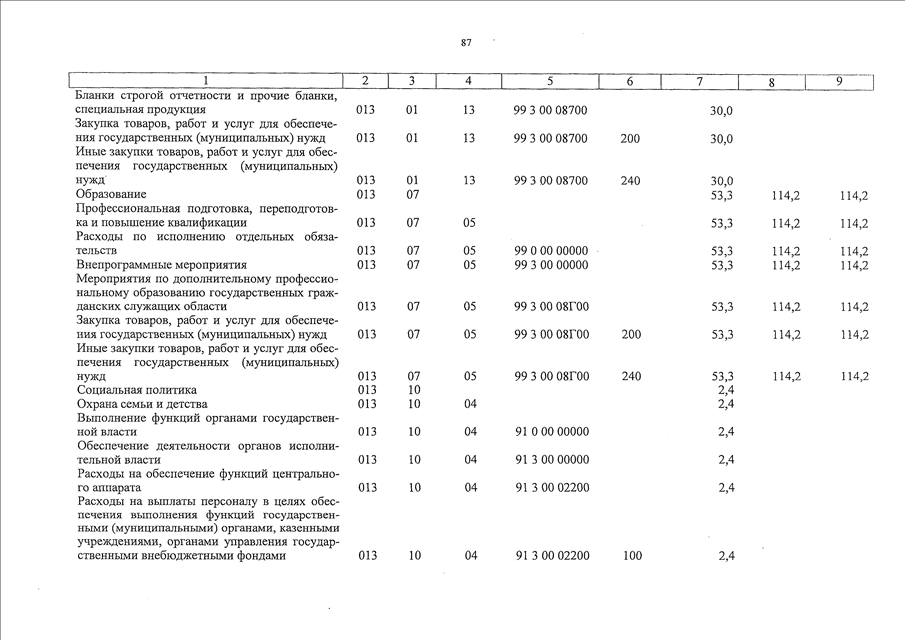 87

| 1 | 2 | 3 | 4 | 5 | 6 | 7 | 8 | 9 |
|---|---|---|---|---|---|---|---|---|
| Бланки строгой отчетности и прочие бланки, специальная продукция | 013 | 01 | 13 | 99 3 00 08700 | | 30,0 | | |
| Закупка товаров, работ и услуг для обеспечения государственных (муниципальных) нужд | 013 | 01 | 13 | 99 3 00 08700 | 200 | 30,0 | | |
| Иные закупки товаров, работ и услуг для обеспечения государственных (муниципальных) нужд | 013 | 01 | 13 | 99 3 00 08700 | 240 | 30,0 | | |
| Образование | 013 | 07 | | | | 53,3 | 114,2 | 114,2 |
| Профессиональная подготовка, переподготовка и повышение квалификации | 013 | 07 | 05 | | | 53,3 | 114,2 | 114,2 |
| Расходы по исполнению отдельных обязательств | 013 | 07 | 05 | 99 0 00 00000 | | 53,3 | 114,2 | 114,2 |
| Внепрограммные мероприятия | 013 | 07 | 05 | 99 3 00 00000 | | 53,3 | 114,2 | 114,2 |
| Мероприятия по дополнительному профессиональному образованию государственных гражданских служащих области | 013 | 07 | 05 | 99 3 00 08Г00 | | 53,3 | 114,2 | 114,2 |
| Закупка товаров, работ и услуг для обеспечения государственных (муниципальных) нужд | 013 | 07 | 05 | 99 3 00 08Г00 | 200 | 53,3 | 114,2 | 114,2 |
| Иные закупки товаров, работ и услуг для обеспечения государственных (муниципальных) нужд | 013 | 07 | 05 | 99 3 00 08Г00 | 240 | 53,3 | 114,2 | 114,2 |
| Социальная политика | 013 | 10 | | | | 2,4 | | |
| Охрана семьи и детства | 013 | 10 | 04 | | | 2,4 | | |
| Выполнение функций органами государственной власти | 013 | 10 | 04 | 91 0 00 00000 | | 2,4 | | |
| Обеспечение деятельности органов исполнительной власти | 013 | 10 | 04 | 91 3 00 00000 | | 2,4 | | |
| Расходы на обеспечение функций центрального аппарата | 013 | 10 | 04 | 91 3 00 02200 | | 2,4 | | |
| Расходы на выплаты персоналу в целях обеспечения выполнения функций государственными (муниципальными) органами, казенными учреждениями, органами управления государственными внебюджетными фондами | 013 | 10 | 04 | 91 3 00 02200 | 100 | 2,4 | | |